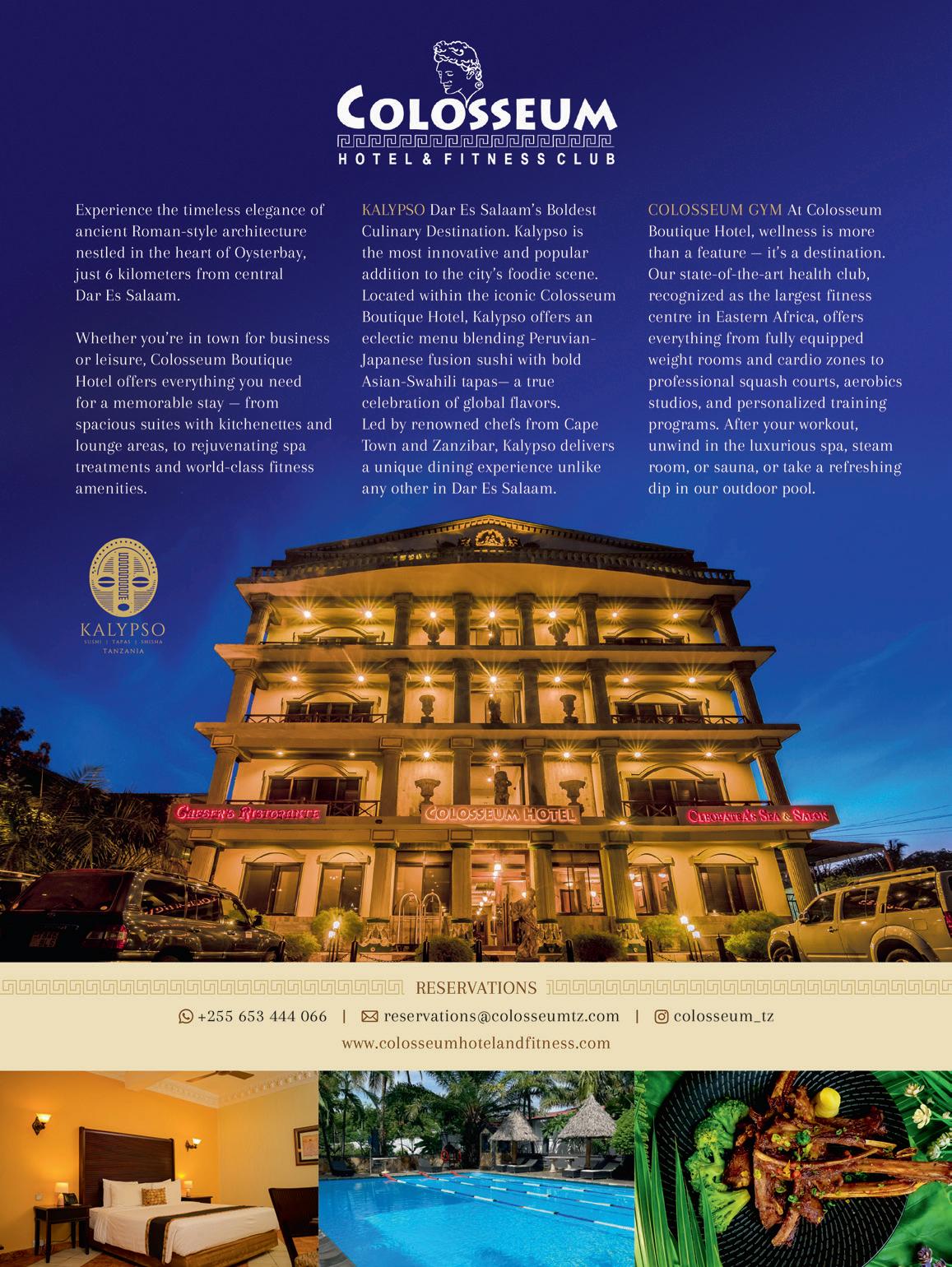 COLOSSEUM
HOTEL & FITNESS CLUB

Experience the timeless elegance of ancient Roman-style architecture nestled in the heart of Oysterbay, just 6 kilometers from central Dar Es Salaam.

Whether you're in town for business or leisure, Colosseum Boutique Hotel offers everything you need for a memorable stay — from spacious suites with kitchenettes and lounge areas, to rejuvenating spa treatments and world-class fitness amenities.

KALYPSO Dar Es Salaam's Boldest Culinary Destination. Kalypso is the most innovative and popular addition to the city's foodie scene. Located within the iconic Colosseum Boutique Hotel, Kalypso offers an eclectic menu blending Peruvian-Japanese fusion sushi with bold Asian-Swahili tapas— a true celebration of global flavors. Led by renowned chefs from Cape Town and Zanzibar, Kalypso delivers a unique dining experience unlike any other in Dar Es Salaam.

COLOSSEUM GYM At Colosseum Boutique Hotel, wellness is more than a feature — it's a destination. Our state-of-the-art health club, recognized as the largest fitness centre in Eastern Africa, offers everything from fully equipped weight rooms and cardio zones to professional squash courts, aerobics studios, and personalized training programs. After your workout, unwind in the luxurious spa, steam room, or sauna, or take a refreshing dip in our outdoor pool.

KALYPSO
SUSHI | TAPAS | SHISHA
TANZANIA

CAESER'S RISTORANTE
COLOSSEUM HOTEL
CLEOPATRA'S SPA & SALON

RESERVATIONS
+255 653 444 066 | reservations@colosseumtz.com | colosseum_tz
www.colosseumhotelandfitness.com